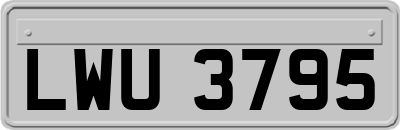 LWU 3795